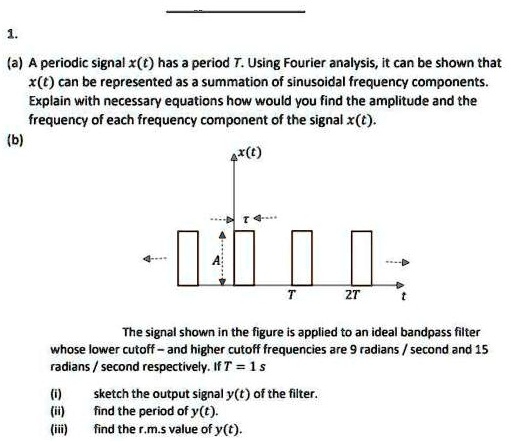 1.

(a) A periodic signal $x(t)$ has a period $T$. Using Fourier analysis, it can be shown that $x(t)$ can be represented as a summation of sinusoidal frequency components. Explain with necessary equations how would you find the amplitude and the frequency of each frequency component of the signal $x(t)$.

(b)

$x(t)$

$\tau$

$A$

$T$

$2T$

$t$

The signal shown in the figure is applied to an ideal bandpass filter whose lower cutoff – and higher cutoff frequencies are 9 radians / second and 15 radians / second respectively. If $T = 1\,s$

(i) sketch the output signal $y(t)$ of the filter.

(ii) find the period of $y(t)$.

(iii) find the r.m.s value of $y(t)$.